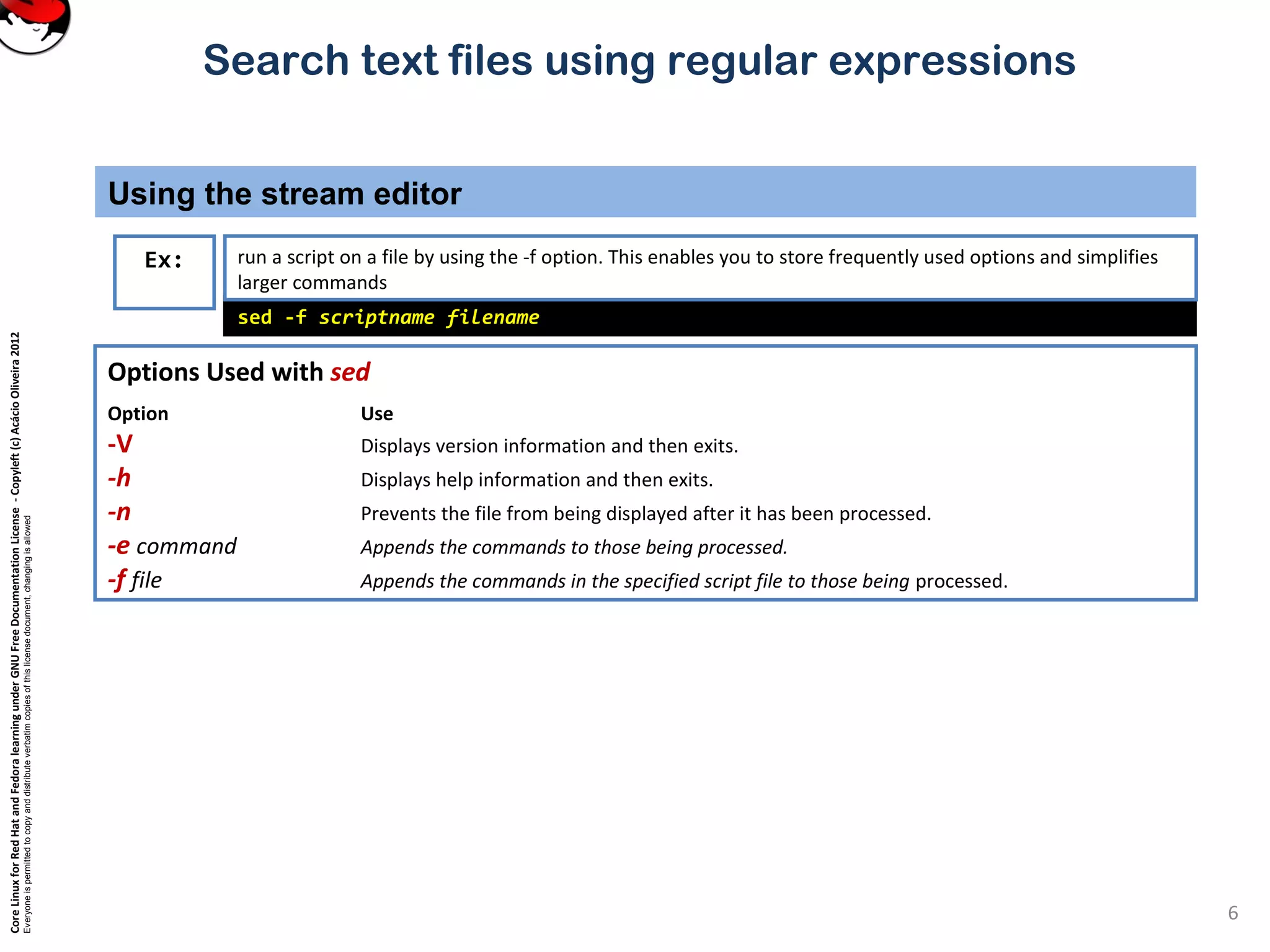 Search text files using regular expressions

Using the stream editor

Ex:

run a script on a file by using the -f option. This enables you to store frequently used options and simplifies larger commands

sed -f scriptname filename

Options Used with sed

| Option | Use |
|---|---|
| -V | Displays version information and then exits. |
| -h | Displays help information and then exits. |
| -n | Prevents the file from being displayed after it has been processed. |
| -e command | Appends the commands to those being processed. |
| -f file | Appends the commands in the specified script file to those being processed. |

Core Linux for Red Hat and Fedora learning under GNU Free Documentation License - Copyleft (c) Acácio Oliveira 2012
Everyone is permitted to copy and distribute verbatim copies of this license document, changing is allowed

6